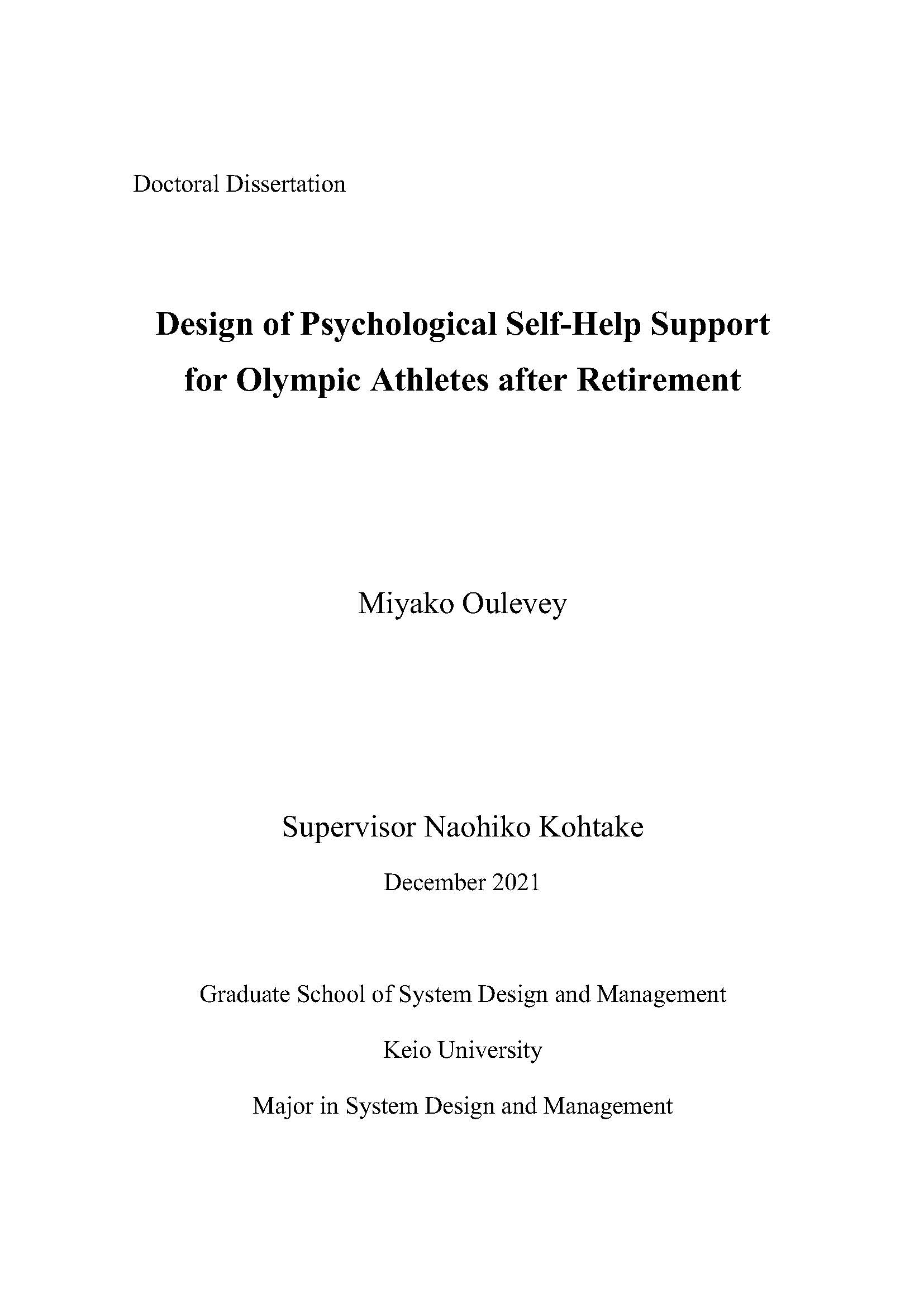 Doctoral Dissertation

Design of Psychological Self-Help Support for Olympic Athletes after Retirement

Miyako Oulevey

Supervisor Naohiko Kohtake

December 2021

Graduate School of System Design and Management

Keio University

Major in System Design and Management